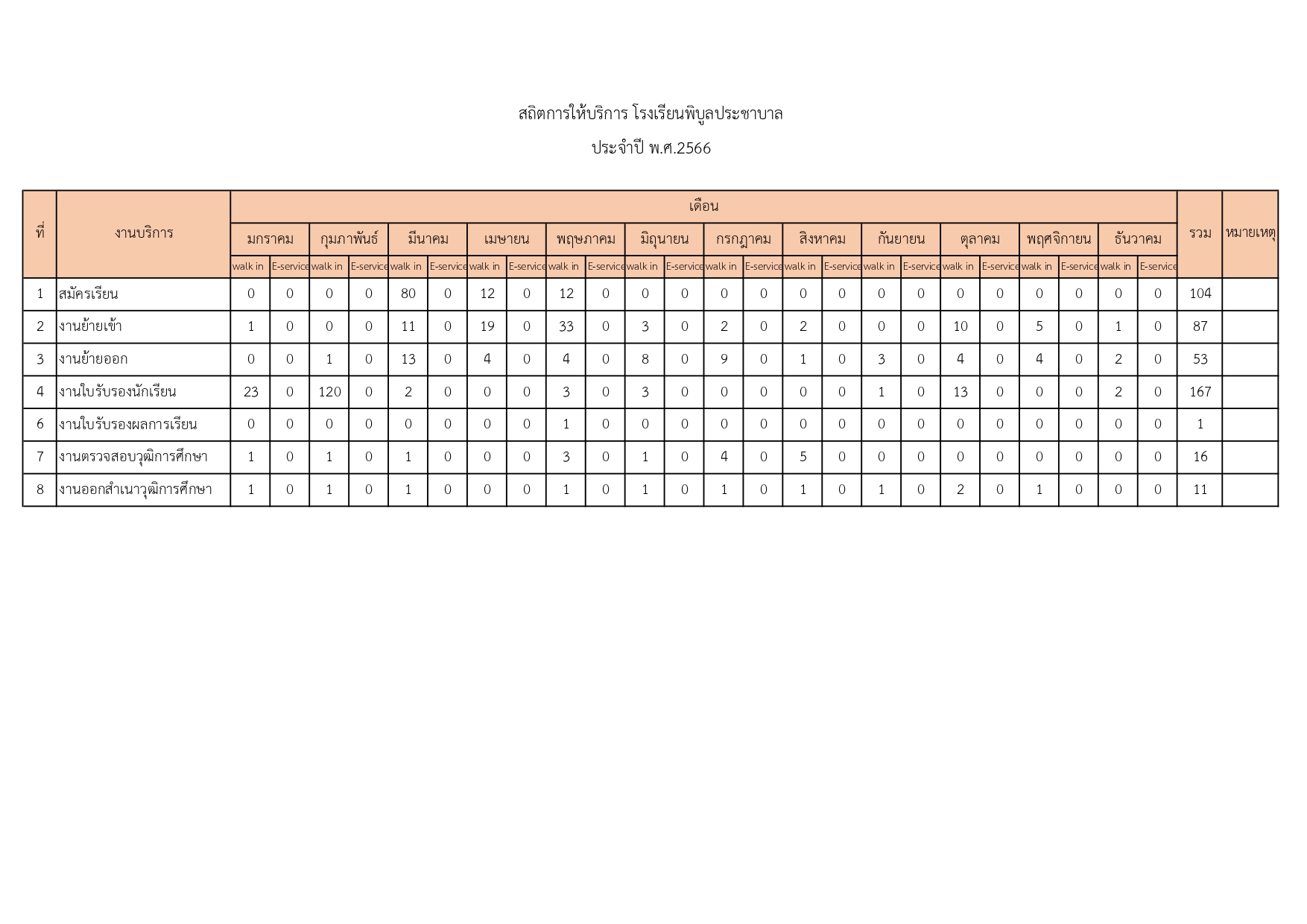 สถิตการให้บริการ โรงเรียนพิบูลประชาบาล

ประจำปี พ.ศ.2566

| ที่ | งานบริการ | เดือน | | | | | | | | | | | | | | | | | | | | | | | | รวม | หมายเหตุ |
|---|---|---|---|---|---|---|---|---|---|---|---|---|---|---|---|---|---|---|---|---|---|---|---|---|---|---|---|
| | | มกราคม | | กุมภาพันธ์ | | มีนาคม | | เมษายน | | พฤษภาคม | | มิถุนายน | | กรกฎาคม | | สิงหาคม | | กันยายน | | ตุลาคม | | พฤศจิกายน | | ธันวาคม | | | |
| | | walk in | E-service | walk in | E-service | walk in | E-service | walk in | E-service | walk in | E-service | walk in | E-service | walk in | E-service | walk in | E-service | walk in | E-service | walk in | E-service | walk in | E-service | walk in | E-service | | |
| 1 | สมัครเรียน | 0 | 0 | 0 | 0 | 80 | 0 | 12 | 0 | 12 | 0 | 0 | 0 | 0 | 0 | 0 | 0 | 0 | 0 | 0 | 0 | 0 | 0 | 0 | 0 | 104 | |
| 2 | งานย้ายเข้า | 1 | 0 | 0 | 0 | 11 | 0 | 19 | 0 | 33 | 0 | 3 | 0 | 2 | 0 | 2 | 0 | 0 | 0 | 10 | 0 | 5 | 0 | 1 | 0 | 87 | |
| 3 | งานย้ายออก | 0 | 0 | 1 | 0 | 13 | 0 | 4 | 0 | 4 | 0 | 8 | 0 | 9 | 0 | 1 | 0 | 3 | 0 | 4 | 0 | 4 | 0 | 2 | 0 | 53 | |
| 4 | งานใบรับรองนักเรียน | 23 | 0 | 120 | 0 | 2 | 0 | 0 | 0 | 3 | 0 | 3 | 0 | 0 | 0 | 0 | 0 | 1 | 0 | 13 | 0 | 0 | 0 | 2 | 0 | 167 | |
| 6 | งานใบรับรองผลการเรียน | 0 | 0 | 0 | 0 | 0 | 0 | 0 | 0 | 1 | 0 | 0 | 0 | 0 | 0 | 0 | 0 | 0 | 0 | 0 | 0 | 0 | 0 | 0 | 0 | 1 | |
| 7 | งานตรวจสอบวุฒิการศึกษา | 1 | 0 | 1 | 0 | 1 | 0 | 0 | 0 | 3 | 0 | 1 | 0 | 4 | 0 | 5 | 0 | 0 | 0 | 0 | 0 | 0 | 0 | 0 | 0 | 16 | |
| 8 | งานออกสำเนาวุฒิการศึกษา | 1 | 0 | 1 | 0 | 1 | 0 | 0 | 0 | 1 | 0 | 1 | 0 | 1 | 0 | 1 | 0 | 1 | 0 | 2 | 0 | 1 | 0 | 0 | 0 | 11 | |